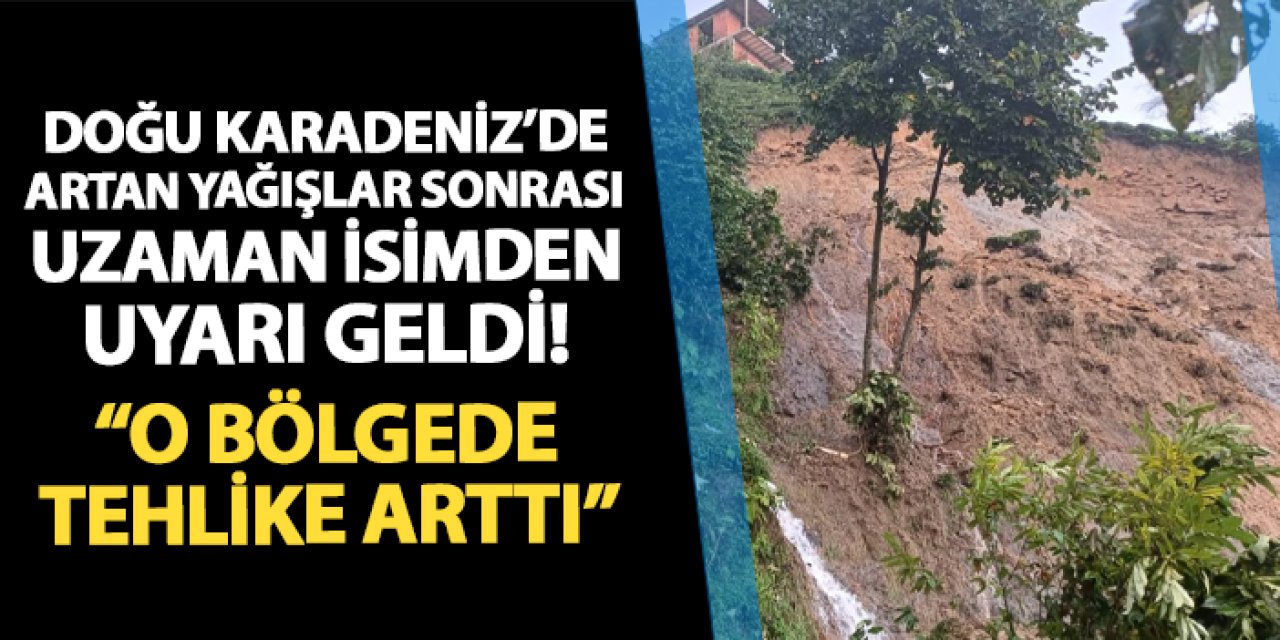 DOĞU KARADENİZ'DE ARTAN YAĞIŞLAR SONRASI UZAMAN İSİMDEN UYARI GELDİ!

"O BÖLGEDE TEHLİKE ARTTI"